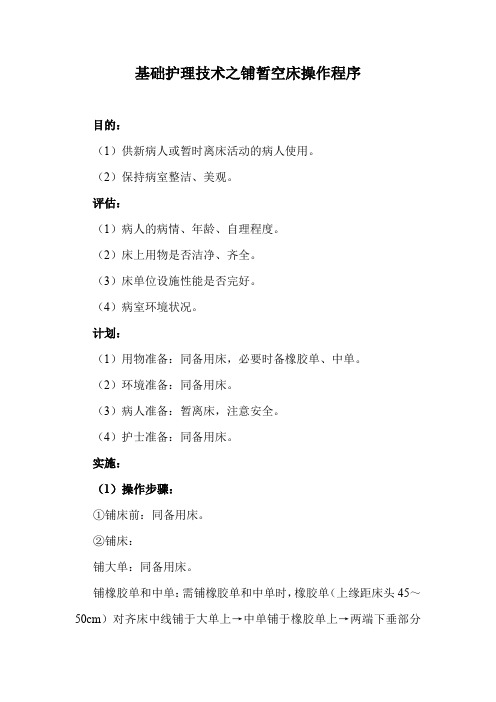 基础护理技术之铺暂空床操作程序

目的：

（1）供新病人或暂时离床活动的病人使用。

（2）保持病室整洁、美观。

评估：

（1）病人的病情、年龄、自理程度。

（2）床上用物是否洁净、齐全。

（3）床单位设施性能是否完好。

（4）病室环境状况。

计划：

（1）用物准备：同备用床，必要时备橡胶单、中单。

（2）环境准备：同备用床。

（3）病人准备：暂离床，注意安全。

（4）护士准备：同备用床。

实施：

（1）操作步骤：

①铺床前：同备用床。

②铺床：

铺大单：同备用床。

铺橡胶单和中单：需铺橡胶单和中单时，橡胶单（上缘距床头45～50cm）对齐床中线铺于大单上→中单铺于橡胶单上→两端下垂部分